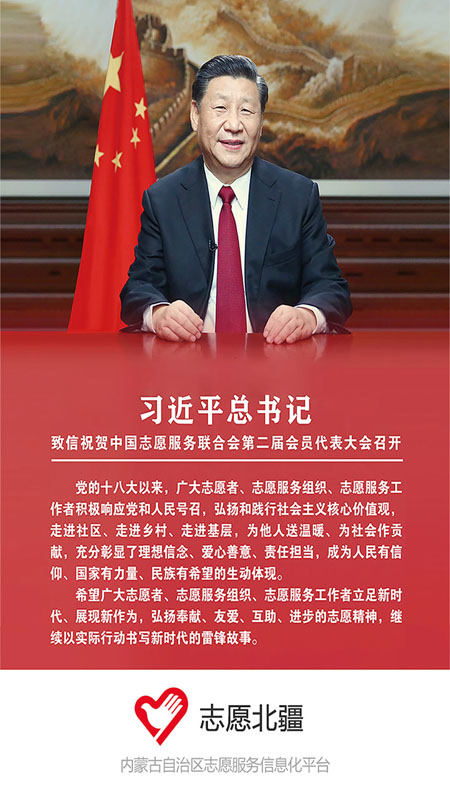 习近平总书记

致信祝贺中国志愿服务联合会第二届会员代表大会召开

党的十八大以来，广大志愿者、志愿服务组织、志愿服务工作者积极响应党和人民号召，弘扬和践行社会主义核心价值观，走进社区、走进乡村、走进基层，为他人送温暖、为社会作贡献，充分彰显了理想信念、爱心善意、责任担当，成为人民有信仰、国家有力量、民族有希望的生动体现。

希望广大志愿者、志愿服务组织、志愿服务工作者立足新时代、展现新作为，弘扬奉献、友爱、互助、进步的志愿精神，继续以实际行动书写新时代的雷锋故事。

志愿北疆

内蒙古自治区志愿服务信息化平台